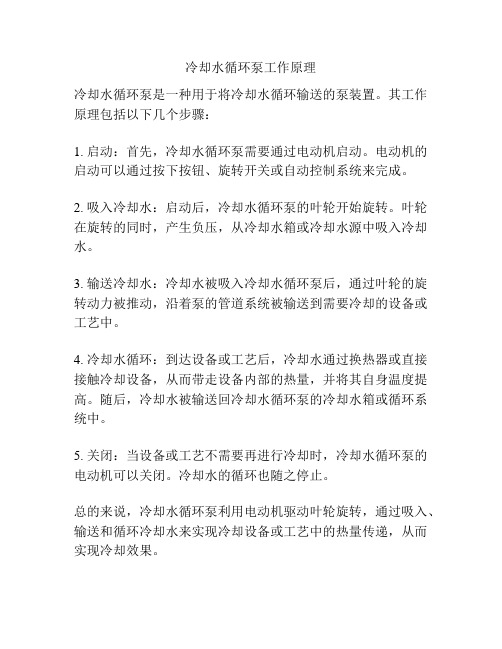 冷却水循环泵工作原理

冷却水循环泵是一种用于将冷却水循环输送的泵装置。其工作原理包括以下几个步骤：

1. 启动：首先，冷却水循环泵需要通过电动机启动。电动机的启动可以通过按下按钮、旋转开关或自动控制系统来完成。

2. 吸入冷却水：启动后，冷却水循环泵的叶轮开始旋转。叶轮在旋转的同时，产生负压，从冷却水箱或冷却水源中吸入冷却水。

3. 输送冷却水：冷却水被吸入冷却水循环泵后，通过叶轮的旋转动力被推动，沿着泵的管道系统被输送到需要冷却的设备或工艺中。

4. 冷却水循环：到达设备或工艺后，冷却水通过换热器或直接接触冷却设备，从而带走设备内部的热量，并将其自身温度提高。随后，冷却水被输送回冷却水循环泵的冷却水箱或循环系统中。

5. 关闭：当设备或工艺不需要再进行冷却时，冷却水循环泵的电动机可以关闭。冷却水的循环也随之停止。

总的来说，冷却水循环泵利用电动机驱动叶轮旋转，通过吸入、输送和循环冷却水来实现冷却设备或工艺中的热量传递，从而实现冷却效果。